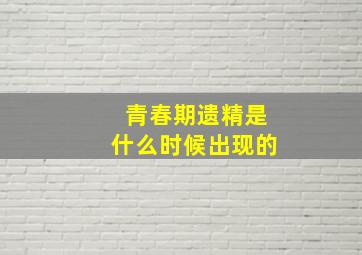 青春期遗精是
什么时候出现的